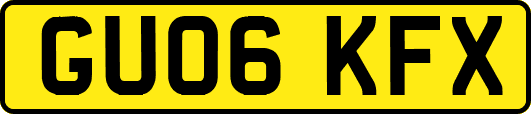 GU06 KFX